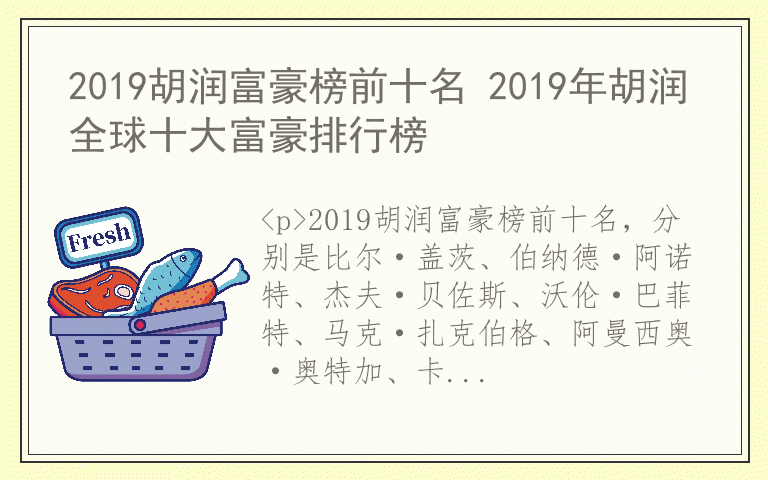 2019胡润富豪榜前十名 2019年胡润全球十大富豪排行榜

Fresh

<p>2019胡润富豪榜前十名，分别是比尔·盖茨、伯纳德·阿诺特、杰夫·贝佐斯、沃伦·巴菲特、马克·扎克伯格、阿曼西奥·奥特加、卡...